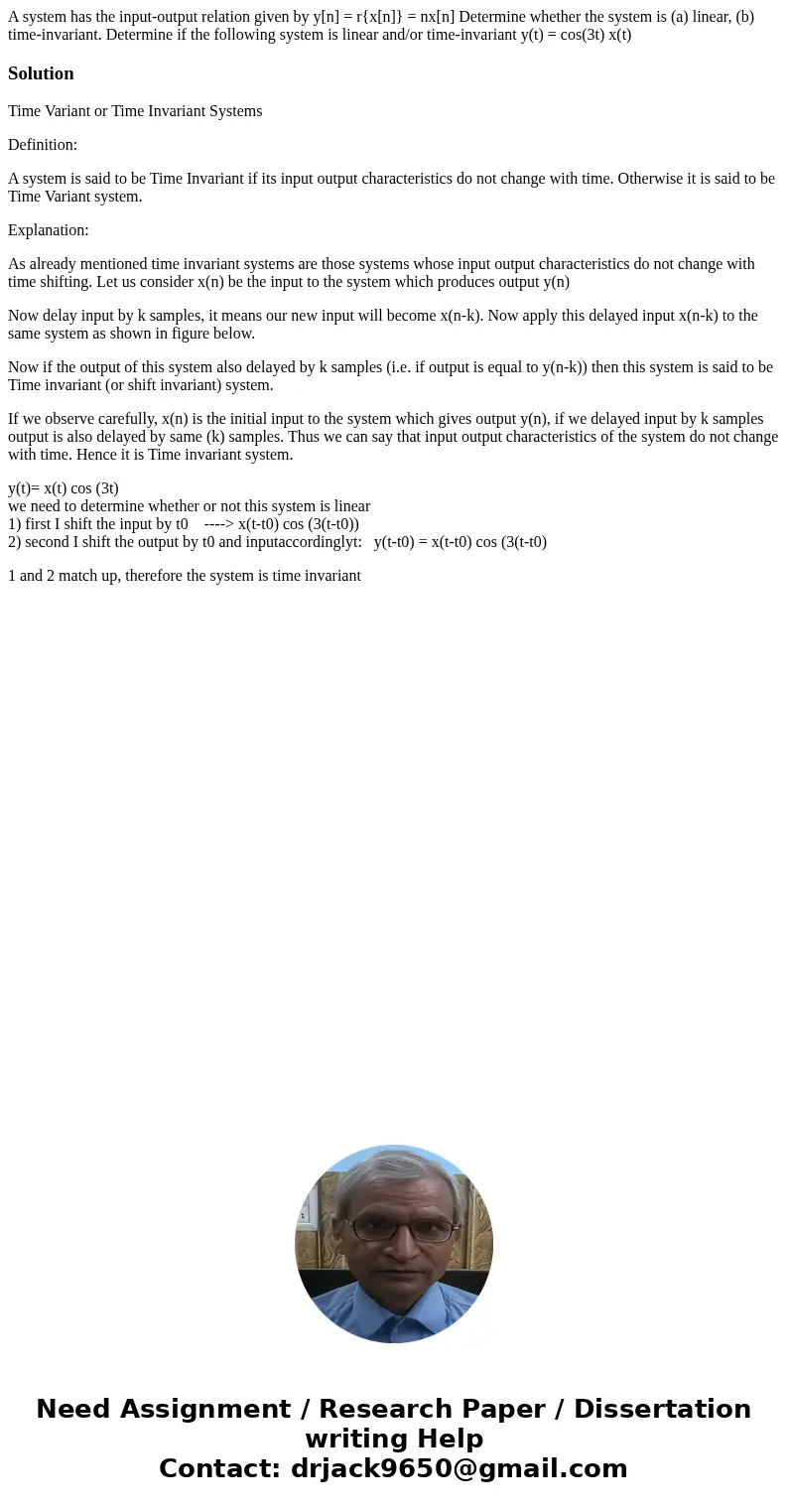 A system has the input-output relation given by y[n] = r{x[n]} = nx[n] Determine whether the system is (a) linear, (b) time-invariant. Determine if the following system is linear and/or time-invariant y(t) = cos(3t) x(t)

Solution

Time Variant or Time Invariant Systems

Definition:

A system is said to be Time Invariant if its input output characteristics do not change with time. Otherwise it is said to be Time Variant system.

Explanation:

As already mentioned time invariant systems are those systems whose input output characteristics do not change with time shifting. Let us consider x(n) be the input to the system which produces output y(n)

Now delay input by k samples, it means our new input will become x(n-k). Now apply this delayed input x(n-k) to the same system as shown in figure below.

Now if the output of this system also delayed by k samples (i.e. if output is equal to y(n-k)) then this system is said to be Time invariant (or shift invariant) system.

If we observe carefully, x(n) is the initial input to the system which gives output y(n), if we delayed input by k samples output is also delayed by same (k) samples. Thus we can say that input output characteristics of the system do not change with time. Hence it is Time invariant system.

y(t)= x(t) cos (3t)
we need to determine whether or not this system is linear
1) first I shift the input by t0 ----> x(t-t0) cos (3(t-t0))
2) second I shift the output by t0 and inputaccordinglyt: y(t-t0) = x(t-t0) cos (3(t-t0)

1 and 2 match up, therefore the system is time invariant

Need Assignment / Research Paper / Dissertation writing Help
Contact: drjack9650@gmail.com